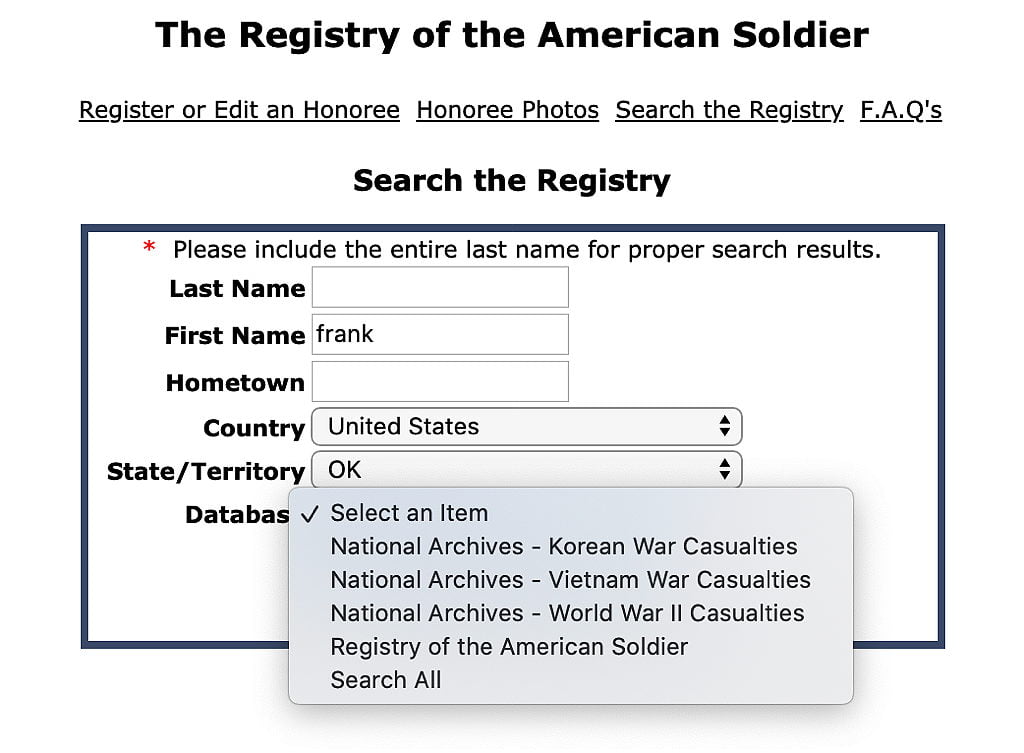 The Registry of the American Soldier

Register or Edit an Honoree Honoree Photos Search the Registry F.A.Q's

Search the Registry

* Please include the entire last name for proper search results.

Last Name

First Name frank

Hometown

Country United States

State/Territory OK

Databas

✓ Select an Item
National Archives - Korean War Casualties
National Archives - Vietnam War Casualties
National Archives - World War II Casualties
Registry of the American Soldier
Search All